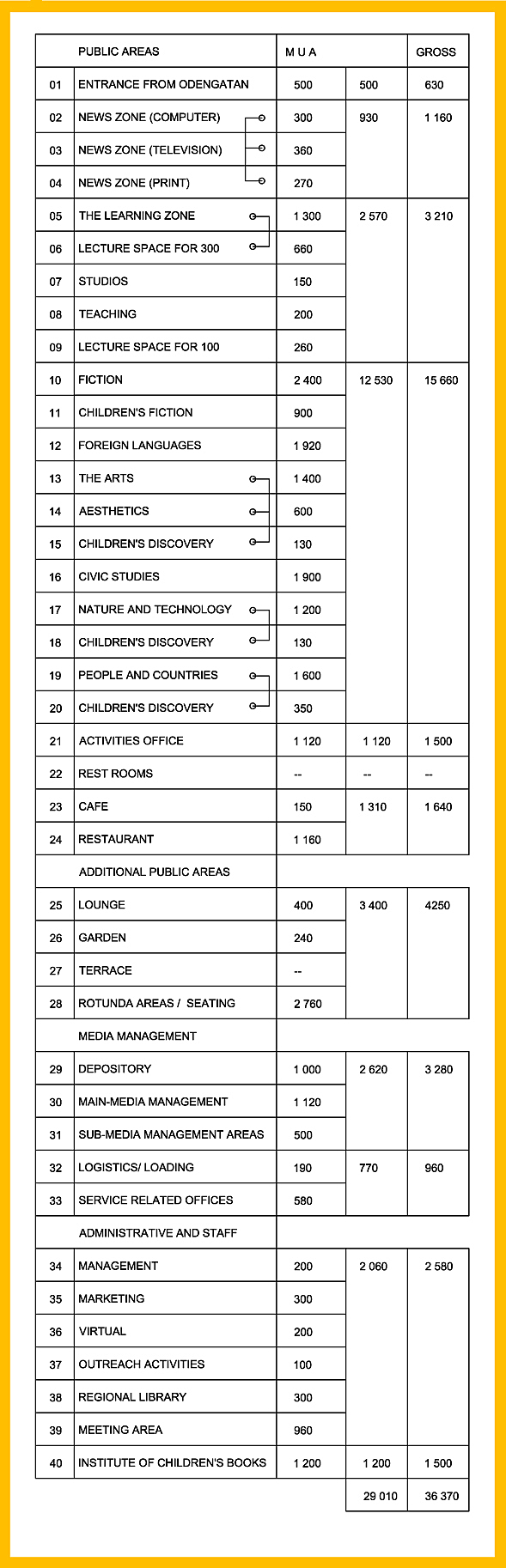 |  | PUBLIC AREAS | M U A |  | GROSS |
|---|---|---|---|---|
| 01 | ENTRANCE FROM ODENGATAN | 500 | 500 | 630 |
| 02 | NEWS ZONE (COMPUTER) | 300 | 930 | 1 160 |
| 03 | NEWS ZONE (TELEVISION) | 360 |  |  |
| 04 | NEWS ZONE (PRINT) | 270 |  |  |
| 05 | THE LEARNING ZONE | 1 300 | 2 570 | 3 210 |
| 06 | LECTURE SPACE FOR 300 | 660 |  |  |
| 07 | STUDIOS | 150 |  |  |
| 08 | TEACHING | 200 |  |  |
| 09 | LECTURE SPACE FOR 100 | 260 |  |  |
| 10 | FICTION | 2 400 | 12 530 | 15 660 |
| 11 | CHILDREN'S FICTION | 900 |  |  |
| 12 | FOREIGN LANGUAGES | 1 920 |  |  |
| 13 | THE ARTS | 1 400 |  |  |
| 14 | AESTHETICS | 600 |  |  |
| 15 | CHILDREN'S DISCOVERY | 130 |  |  |
| 16 | CIVIC STUDIES | 1 900 |  |  |
| 17 | NATURE AND TECHNOLOGY | 1 200 |  |  |
| 18 | CHILDREN'S DISCOVERY | 130 |  |  |
| 19 | PEOPLE AND COUNTRIES | 1 600 |  |  |
| 20 | CHILDREN'S DISCOVERY | 350 |  |  |
| 21 | ACTIVITIES OFFICE | 1 120 | 1 120 | 1 500 |
| 22 | REST ROOMS | -- | -- | -- |
| 23 | CAFE | 150 | 1 310 | 1 640 |
| 24 | RESTAURANT | 1 160 |  |  |
|  | ADDITIONAL PUBLIC AREAS |  |  |  |
| 25 | LOUNGE | 400 | 3 400 | 4250 |
| 26 | GARDEN | 240 |  |  |
| 27 | TERRACE | -- |  |  |
| 28 | ROTUNDA AREAS / SEATING | 2 760 |  |  |
|  | MEDIA MANAGEMENT |  |  |  |
| 29 | DEPOSITORY | 1 000 | 2 620 | 3 280 |
| 30 | MAIN-MEDIA MANAGEMENT | 1 120 |  |  |
| 31 | SUB-MEDIA MANAGEMENT AREAS | 500 |  |  |
| 32 | LOGISTICS/ LOADING | 190 | 770 | 960 |
| 33 | SERVICE RELATED OFFICES | 580 |  |  |
|  | ADMINISTRATIVE AND STAFF |  |  |  |
| 34 | MANAGEMENT | 200 | 2 060 | 2 580 |
| 35 | MARKETING | 300 |  |  |
| 36 | VIRTUAL | 200 |  |  |
| 37 | OUTREACH ACTIVITIES | 100 |  |  |
| 38 | REGIONAL LIBRARY | 300 |  |  |
| 39 | MEETING AREA | 960 |  |  |
| 40 | INSTITUTE OF CHILDREN'S BOOKS | 1 200 | 1 200 | 1 500 |
|  |  |  | 29 010 | 36 370 |